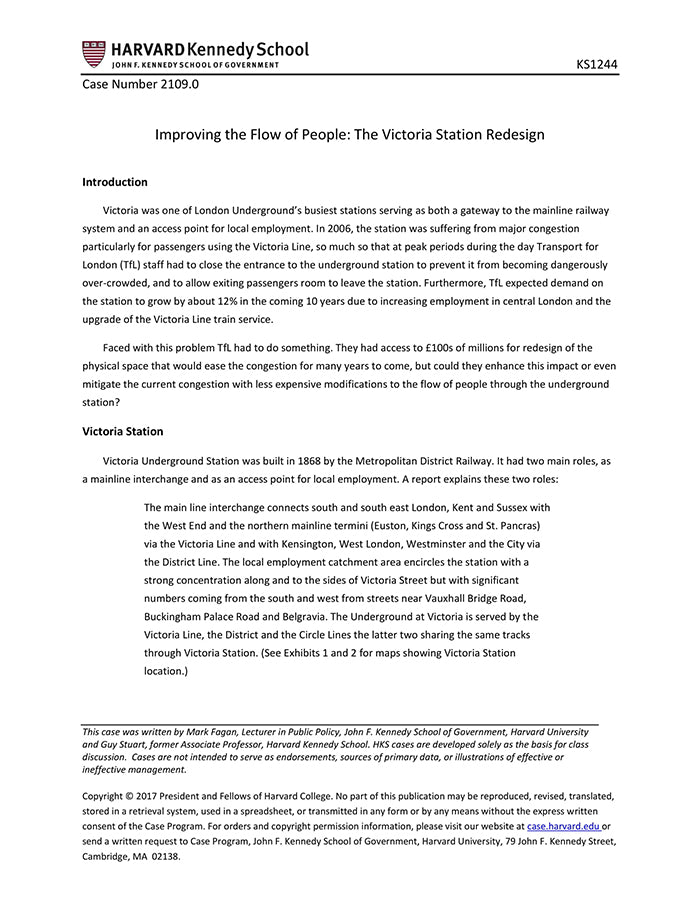 HARVARD Kennedy School
JOHN F. KENNEDY SCHOOL OF GOVERNMENT

KS1244

Case Number 2109.0

Improving the Flow of People: The Victoria Station Redesign

Introduction

Victoria was one of London Underground's busiest stations serving as both a gateway to the mainline railway system and an access point for local employment. In 2006, the station was suffering from major congestion particularly for passengers using the Victoria Line, so much so that at peak periods during the day Transport for London (TfL) staff had to close the entrance to the underground station to prevent it from becoming dangerously over-crowded, and to allow exiting passengers room to leave the station. Furthermore, TfL expected demand on the station to grow by about 12% in the coming 10 years due to increasing employment in central London and the upgrade of the Victoria Line train service.

Faced with this problem TfL had to do something. They had access to £100s of millions for redesign of the physical space that would ease the congestion for many years to come, but could they enhance this impact or even mitigate the current congestion with less expensive modifications to the flow of people through the underground station?

Victoria Station

Victoria Underground Station was built in 1868 by the Metropolitan District Railway. It had two main roles, as a mainline interchange and as an access point for local employment. A report explains these two roles:

The main line interchange connects south and south east London, Kent and Sussex with the West End and the northern mainline termini (Euston, Kings Cross and St. Pancras) via the Victoria Line and with Kensington, West London, Westminster and the City via the District Line. The local employment catchment area encircles the station with a strong concentration along and to the sides of Victoria Street but with significant numbers coming from the south and west from streets near Vauxhall Bridge Road, Buckingham Palace Road and Belgravia. The Underground at Victoria is served by the Victoria Line, the District and the Circle Lines the latter two sharing the same tracks through Victoria Station. (See Exhibits 1 and 2 for maps showing Victoria Station location.)

This case was written by Mark Fagan, Lecturer in Public Policy, John F. Kennedy School of Government, Harvard University and Guy Stuart, former Associate Professor, Harvard Kennedy School. HKS cases are developed solely as the basis for class discussion. Cases are not intended to serve as endorsements, sources of primary data, or illustrations of effective or ineffective management.

Copyright © 2017 President and Fellows of Harvard College. No part of this publication may be reproduced, revised, translated, stored in a retrieval system, used in a spreadsheet, or transmitted in any form or by any means without the express written consent of the Case Program. For orders and copyright permission information, please visit our website at case.harvard.edu or send a written request to Case Program, John F. Kennedy School of Government, Harvard University, 79 John F. Kennedy Street, Cambridge, MA 02138.